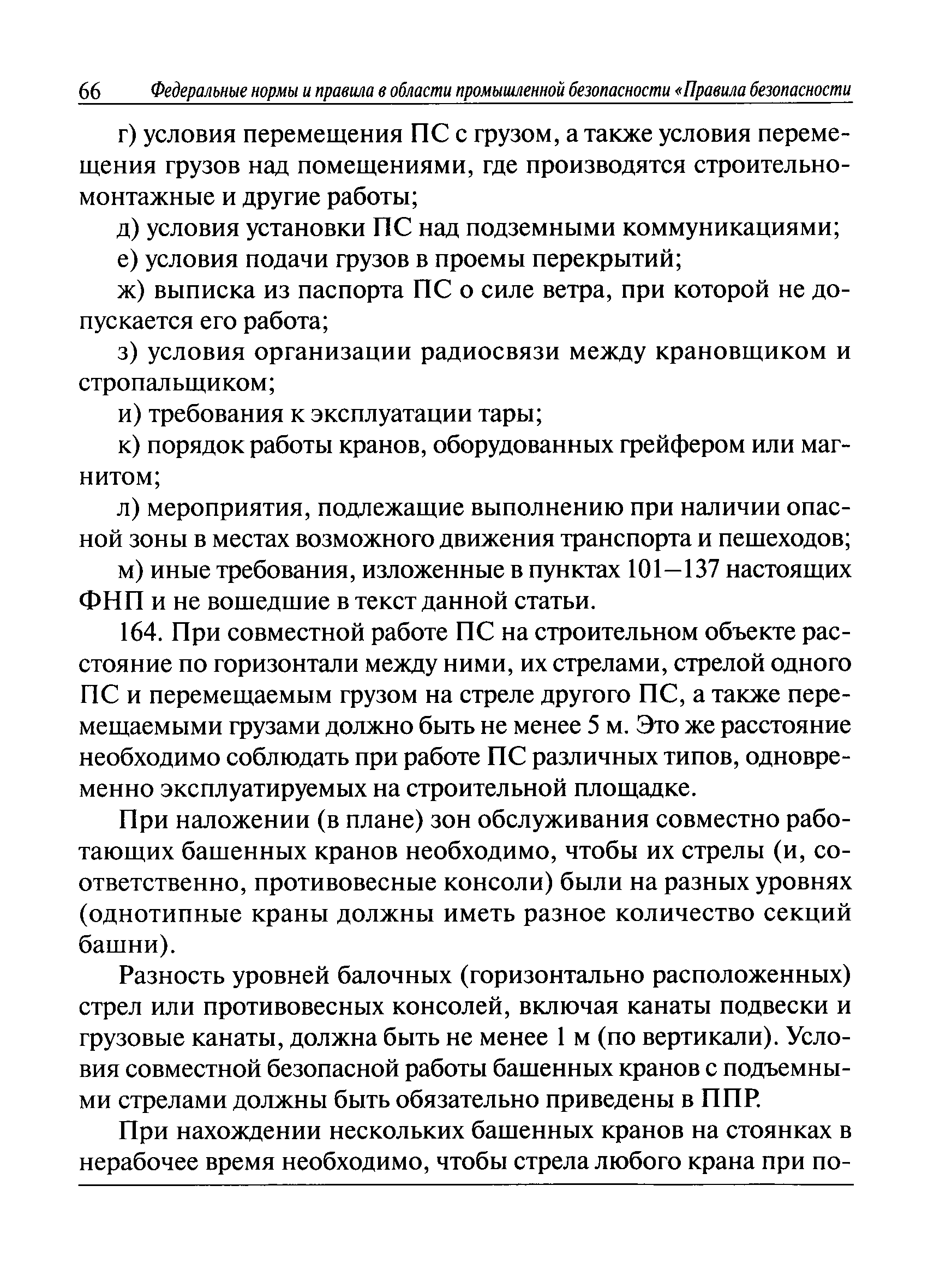 66 Федеральные нормы и правила в области промышленной безопасности «Правила безопасности

г) условия перемещения ПС с грузом, а также условия перемещения грузов над помещениями, где производятся строительно-монтажные и другие работы;

д) условия установки ПС над подземными коммуникациями;

е) условия подачи грузов в проемы перекрытий;

ж) выписка из паспорта ПС о силе ветра, при которой не допускается его работа;

з) условия организации радиосвязи между крановщиком и стропальщиком;

и) требования к эксплуатации тары;

к) порядок работы кранов, оборудованных грейфером или магнитом;

л) мероприятия, подлежащие выполнению при наличии опасной зоны в местах возможного движения транспорта и пешеходов;

м) иные требования, изложенные в пунктах 101–137 настоящих ФНП и не вошедшие в текст данной статьи.

164. При совместной работе ПС на строительном объекте расстояние по горизонтали между ними, их стрелами, стрелой одного ПС и перемещаемым грузом на стреле другого ПС, а также перемещаемыми грузами должно быть не менее 5 м. Это же расстояние необходимо соблюдать при работе ПС различных типов, одновременно эксплуатируемых на строительной площадке.

При наложении (в плане) зон обслуживания совместно работающих башенных кранов необходимо, чтобы их стрелы (и, соответственно, противовесные консоли) были на разных уровнях (однотипные краны должны иметь разное количество секций башни).

Разность уровней балочных (горизонтально расположенных) стрел или противовесных консолей, включая канаты подвески и грузовые канаты, должна быть не менее 1 м (по вертикали). Условия совместной безопасной работы башенных кранов с подъемными стрелами должны быть обязательно приведены в ППР.

При нахождении нескольких башенных кранов на стоянках в нерабочее время необходимо, чтобы стрела любого крана при по-